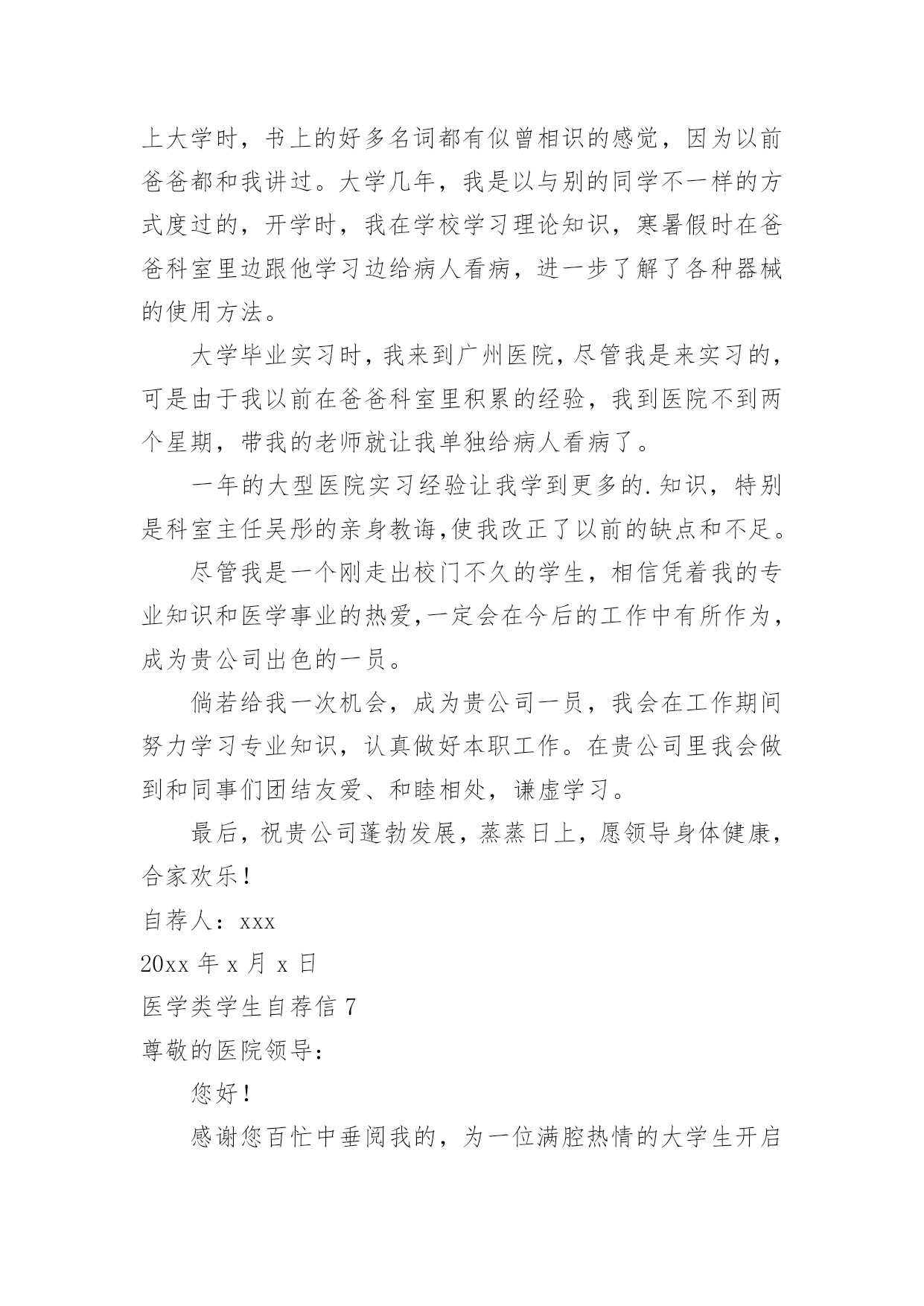 上大学时，书上的好多名词都有似曾相识的感觉，因为以前爸爸都和我讲过。大学几年，我是以与别的同学不一样的方式度过的，开学时，我在学校学习理论知识，寒暑假时在爸爸科室里边跟他学习边给病人看病，进一步了解了各种器械的使用方法。

大学毕业实习时，我来到广州医院，尽管我是来实习的，可是由于我以前在爸爸科室里积累的经验，我到医院不到两个星期，带我的老师就让我单独给病人看病了。

一年的大型医院实习经验让我学到更多的.知识，特别是科室主任吴彤的亲身教诲,使我改正了以前的缺点和不足。

尽管我是一个刚走出校门不久的学生，相信凭着我的专业知识和医学事业的热爱,一定会在今后的工作中有所作为，成为贵公司出色的一员。

倘若给我一次机会，成为贵公司一员，我会在工作期间努力学习专业知识，认真做好本职工作。在贵公司里我会做到和同事们团结友爱、和睦相处，谦虚学习。

最后，祝贵公司蓬勃发展，蒸蒸日上，愿领导身体健康，合家欢乐！

自荐人：xxx

20xx 年 x 月 x 日

医学类学生自荐信 7

尊敬的医院领导：

您好！

感谢您百忙中垂阅我的，为一位满腔热情的大学生开启